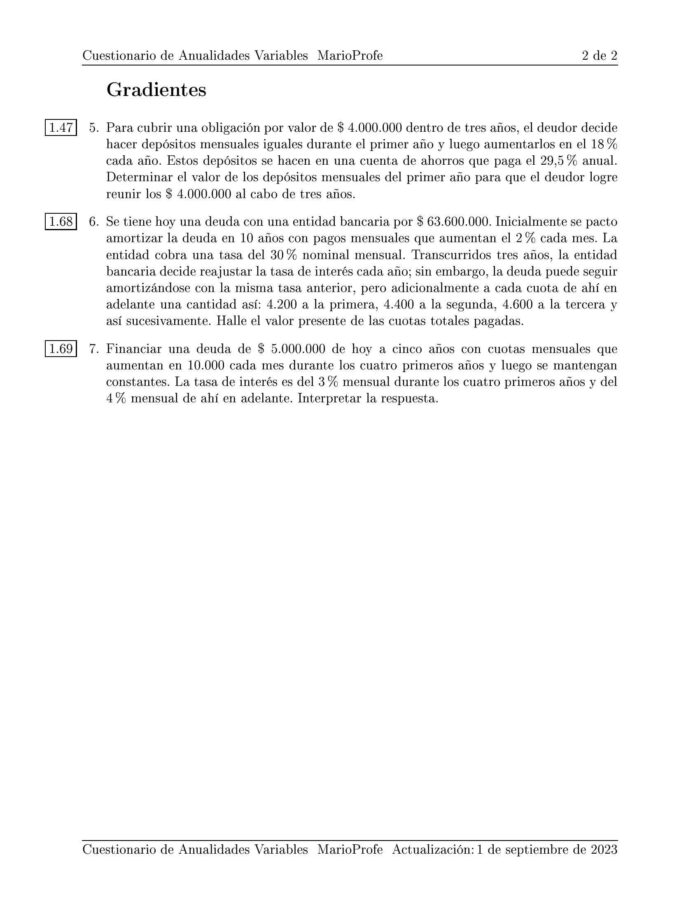 Cuestionario de Anualidades Variables MarioProfe 2 de 2

Gradientes

1.47 5. Para cubrir una obligación por valor de \$ 4.000.000 dentro de tres años, el deudor decide hacer depósitos mensuales iguales durante el primer año y luego aumentarlos en el 18 % cada año. Estos depósitos se hacen en una cuenta de ahorros que paga el 29,5 % anual. Determinar el valor de los depósitos mensuales del primer año para que el deudor logre reunir los \$ 4.000.000 al cabo de tres años.

1.68 6. Se tiene hoy una deuda con una entidad bancaria por \$ 63.600.000. Inicialmente se pacto amortizar la deuda en 10 años con pagos mensuales que aumentan el 2 % cada mes. La entidad cobra una tasa del 30 % nominal mensual. Transcurridos tres años, la entidad bancaria decide reajustar la tasa de interés cada año; sin embargo, la deuda puede seguir amortizándose con la misma tasa anterior, pero adicionalmente a cada cuota de ahí en adelante una cantidad así: 4.200 a la primera, 4.400 a la segunda, 4.600 a la tercera y así sucesivamente. Halle el valor presente de las cuotas totales pagadas.

1.69 7. Financiar una deuda de \$ 5.000.000 de hoy a cinco años con cuotas mensuales que aumentan en 10.000 cada mes durante los cuatro primeros años y luego se mantengan constantes. La tasa de interés es del 3 % mensual durante los cuatro primeros años y del 4 % mensual de ahí en adelante. Interpretar la respuesta.

Cuestionario de Anualidades Variables MarioProfe Actualización: 1 de septiembre de 2023